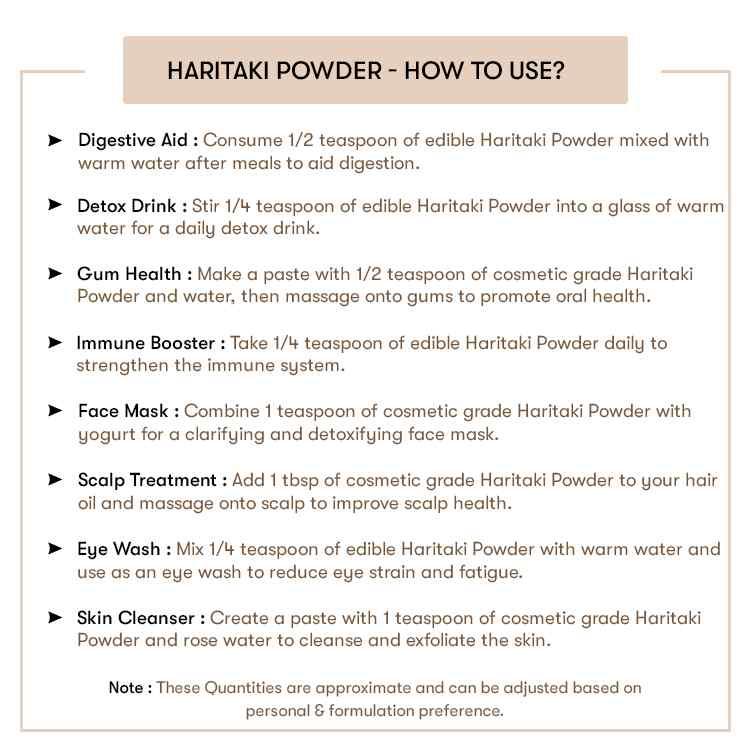 HARITAKI POWDER - HOW TO USE?

➤ Digestive Aid : Consume 1/2 teaspoon of edible Haritaki Powder mixed with warm water after meals to aid digestion.

➤ Detox Drink : Stir 1/4 teaspoon of edible Haritaki Powder into a glass of warm water for a daily detox drink.

➤ Gum Health : Make a paste with 1/2 teaspoon of cosmetic grade Haritaki Powder and water, then massage onto gums to promote oral health.

➤ Immune Booster : Take 1/4 teaspoon of edible Haritaki Powder daily to strengthen the immune system.

➤ Face Mask : Combine 1 teaspoon of cosmetic grade Haritaki Powder with yogurt for a clarifying and detoxifying face mask.

➤ Scalp Treatment : Add 1 tbsp of cosmetic grade Haritaki Powder to your hair oil and massage onto scalp to improve scalp health.

➤ Eye Wash : Mix 1/4 teaspoon of edible Haritaki Powder with warm water and use as an eye wash to reduce eye strain and fatigue.

➤ Skin Cleanser : Create a paste with 1 teaspoon of cosmetic grade Haritaki Powder and rose water to cleanse and exfoliate the skin.

Note : These Quantities are approximate and can be adjusted based on personal & formulation preference.